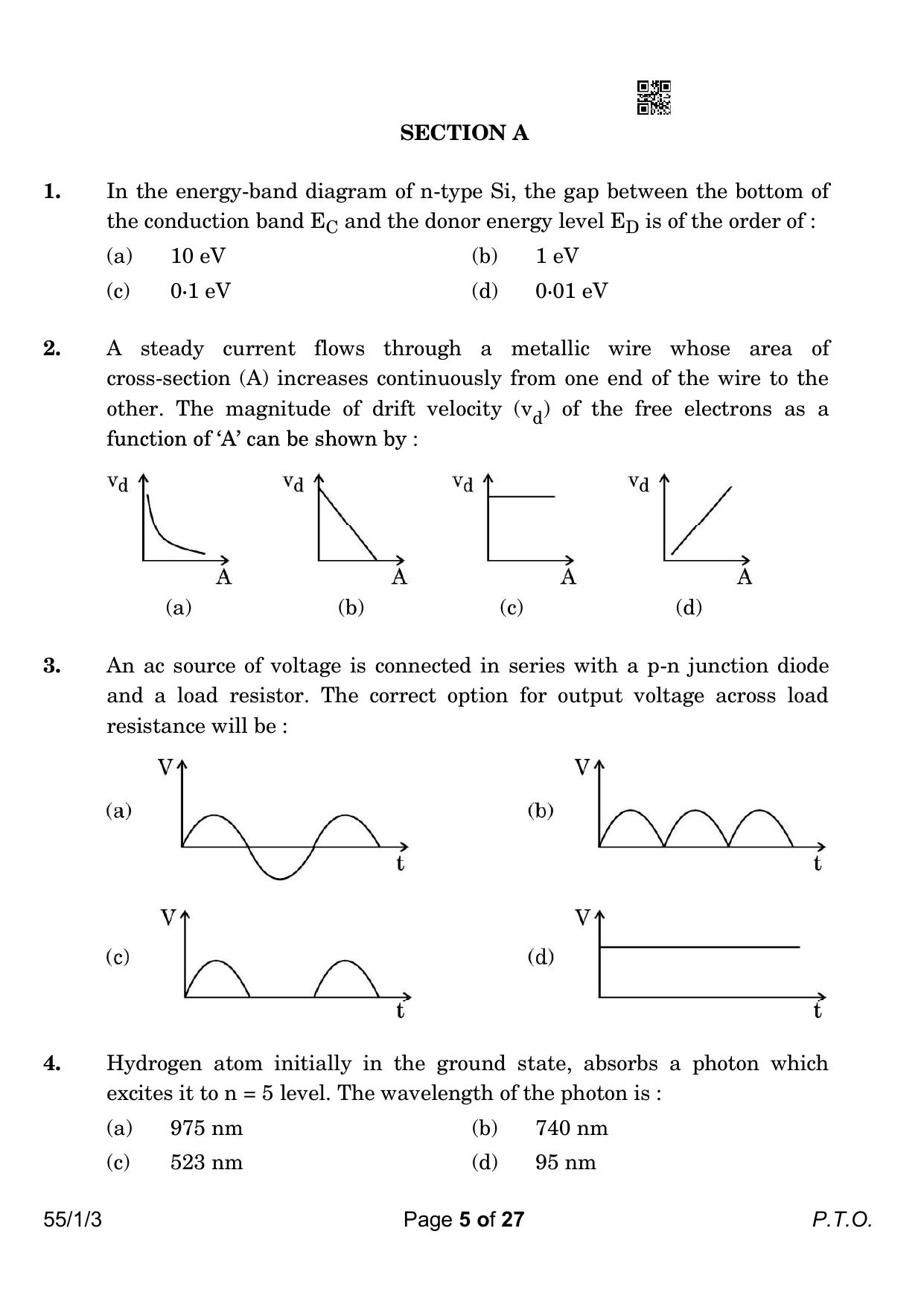 SECTION A

1. In the energy-band diagram of n-type Si, the gap between the bottom of the conduction band $E_C$ and the donor energy level $E_D$ is of the order of :

(a) 10 eV (b) 1 eV

(c) 0·1 eV (d) 0·01 eV

2. A steady current flows through a metallic wire whose area of cross-section (A) increases continuously from one end of the wire to the other. The magnitude of drift velocity ($v_d$) of the free electrons as a function of 'A' can be shown by :

$v_d$
A
(a)

$v_d$
A
(b)

$v_d$
A
(c)

$v_d$
A
(d)

3. An ac source of voltage is connected in series with a p-n junction diode and a load resistor. The correct option for output voltage across load resistance will be :

(a) V t

(b) V t

(c) V t

(d) V t

4. Hydrogen atom initially in the ground state, absorbs a photon which excites it to n = 5 level. The wavelength of the photon is :

(a) 975 nm (b) 740 nm

(c) 523 nm (d) 95 nm

55/1/3 Page 5 of 27 P.T.O.